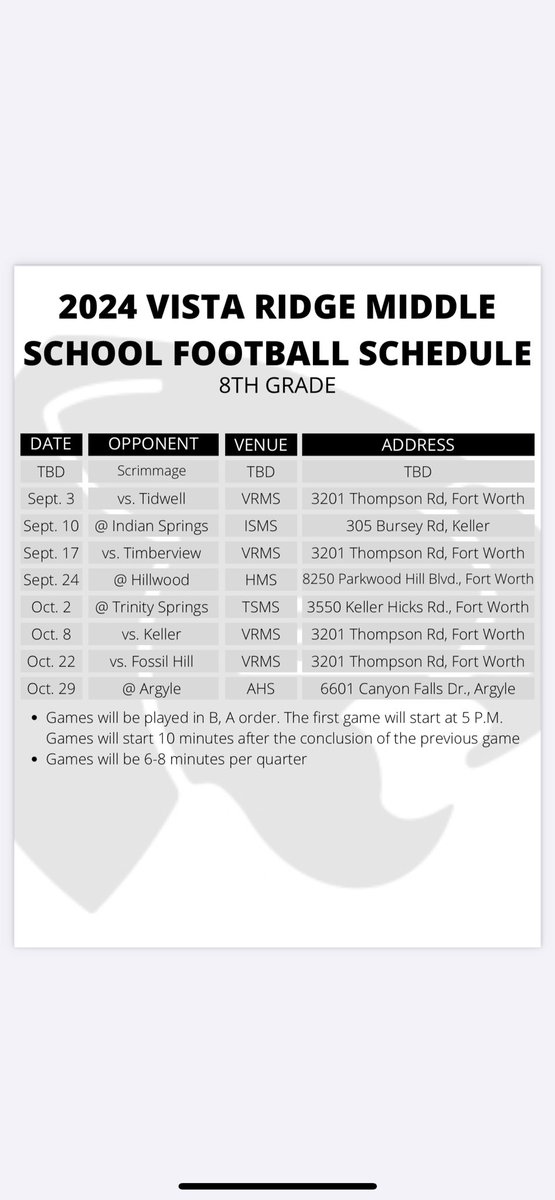 2024 VISTA RIDGE MIDDLE SCHOOL FOOTBALL SCHEDULE
8TH GRADE

| DATE | OPPONENT | VENUE | ADDRESS |
|---|---|---|---|
| TBD | Scrimmage | TBD | TBD |
| Sept. 3 | vs. Tidwell | VRMS | 3201 Thompson Rd, Fort Worth |
| Sept. 10 | @ Indian Springs | ISMS | 305 Bursey Rd, Keller |
| Sept. 17 | vs. Timberview | VRMS | 3201 Thompson Rd, Fort Worth |
| Sept. 24 | @ Hillwood | HMS | 8250 Parkwood Hill Blvd., Fort Worth |
| Oct. 2 | @ Trinity Springs | TSMS | 3550 Keller Hicks Rd., Fort Worth |
| Oct. 8 | vs. Keller | VRMS | 3201 Thompson Rd, Fort Worth |
| Oct. 22 | vs. Fossil Hill | VRMS | 3201 Thompson Rd, Fort Worth |
| Oct. 29 | @ Argyle | AHS | 6601 Canyon Falls Dr., Argyle |

• Games will be played in B, A order. The first game will start at 5 P.M. Games will start 10 minutes after the conclusion of the previous game
• Games will be 6-8 minutes per quarter